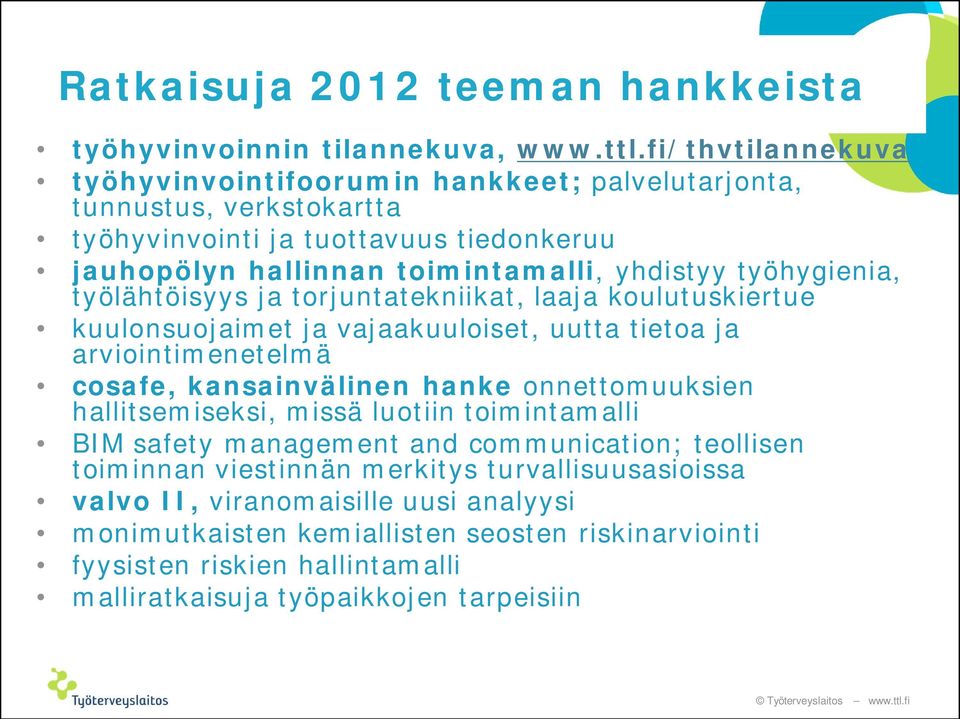 Ratkaisuja 2012 teeman hankkeista

• työhyvinvoinnin tilannekuva, www.ttl.fi/thvtilannekuva
• työhyvinvointifoorumin hankkeet; palvelutarjonta, tunnustus, verkstokartta
• työhyvinvointi ja tuottavuus tiedonkeruu
• jauhopölyn hallinnan toimintamalli, yhdistyy työhygienia, työlähtöisyys ja torjuntatekniikat, laaja koulutuskiertue
• kuulonsuojaimet ja vajaakuuloiset, uutta tietoa ja arviointimenetelmä
• cosafe, kansainvälinen hanke onnettomuuksien hallitsemiseksi, missä luotiin toimintamalli
• BIM safety management and communication; teollisen toiminnan viestinnän merkitys turvallisuusasioissa
• valvo II, viranomaisille uusi analyysi
• monimutkaisten kemiallisten seosten riskinarviointi
• fyysisten riskien hallintamalli
• malliratkaisuja työpaikkojen tarpeisiin

Työterveyslaitos

© Työterveyslaitos – www.ttl.fi